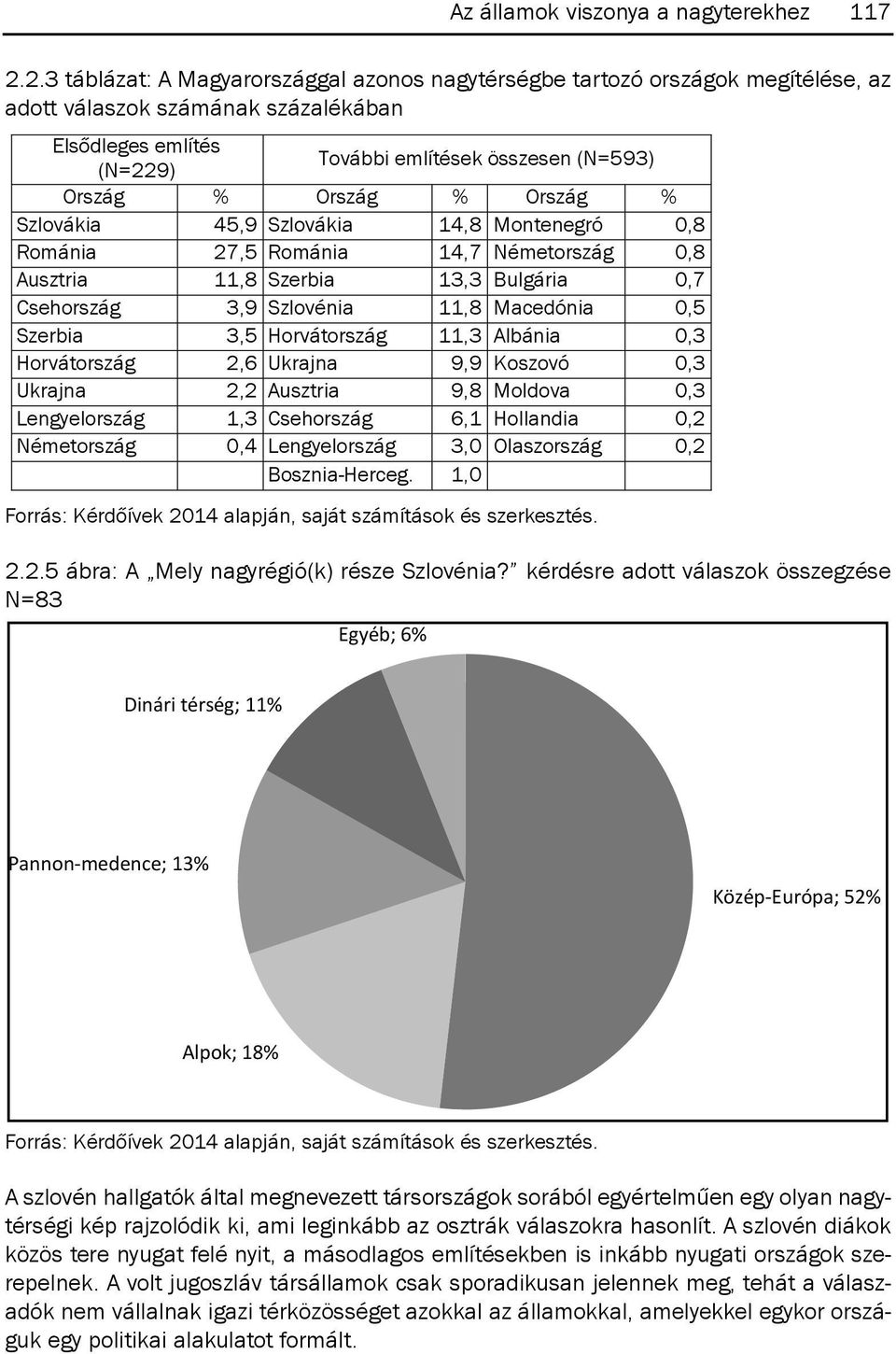 Az államok viszonya a nagyterekhez 117

2.2.3 táblázat: A Magyarországgal azonos nagytérségbe tartozó országok megítélése, az adott válaszok számának százalékában

| Elsődleges említés (N=229) | | További említések összesen (N=593) | | | |
|---|---|---|---|---|---|
| Ország | % | Ország | % | Ország | % |
| Szlovákia | 45,9 | Szlovákia | 14,8 | Montenegró | 0,8 |
| Románia | 27,5 | Románia | 14,7 | Németország | 0,8 |
| Ausztria | 11,8 | Szerbia | 13,3 | Bulgária | 0,7 |
| Csehország | 3,9 | Szlovénia | 11,8 | Macedónia | 0,5 |
| Szerbia | 3,5 | Horvátország | 11,3 | Albánia | 0,3 |
| Horvátország | 2,6 | Ukrajna | 9,9 | Koszovó | 0,3 |
| Ukrajna | 2,2 | Ausztria | 9,8 | Moldova | 0,3 |
| Lengyelország | 1,3 | Csehország | 6,1 | Hollandia | 0,2 |
| Németország | 0,4 | Lengyelország | 3,0 | Olaszország | 0,2 |
| | | Bosznia-Herceg. | 1,0 | | |

Forrás: Kérdőívek 2014 alapján, saját számítások és szerkesztés.

2.2.5 ábra: A „Mely nagyrégió(k) része Szlovénia?” kérdésre adott válaszok összegzése N=83

Egyéb; 6%
Dinári térség; 11%
Pannon-medence; 13%
Közép-Európa; 52%
Alpok; 18%

Forrás: Kérdőívek 2014 alapján, saját számítások és szerkesztés.

A szlovén hallgatók által megnevezett társországok sorából egyértelműen egy olyan nagytérségi kép rajzolódik ki, ami leginkább az osztrák válaszokra hasonlít. A szlovén diákok közös tere nyugat felé nyit, a másodlagos említésekben is inkább nyugati országok szerepelnek. A volt jugoszláv társállamok csak sporadikusan jelennek meg, tehát a válaszadók nem vállalnak igazi térközösséget azokkal az államokkal, amelyekkel egykor országuk egy politikai alakulatot formált.